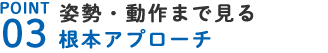 POINT
03

姿勢・動作まで見る
根本アプローチ